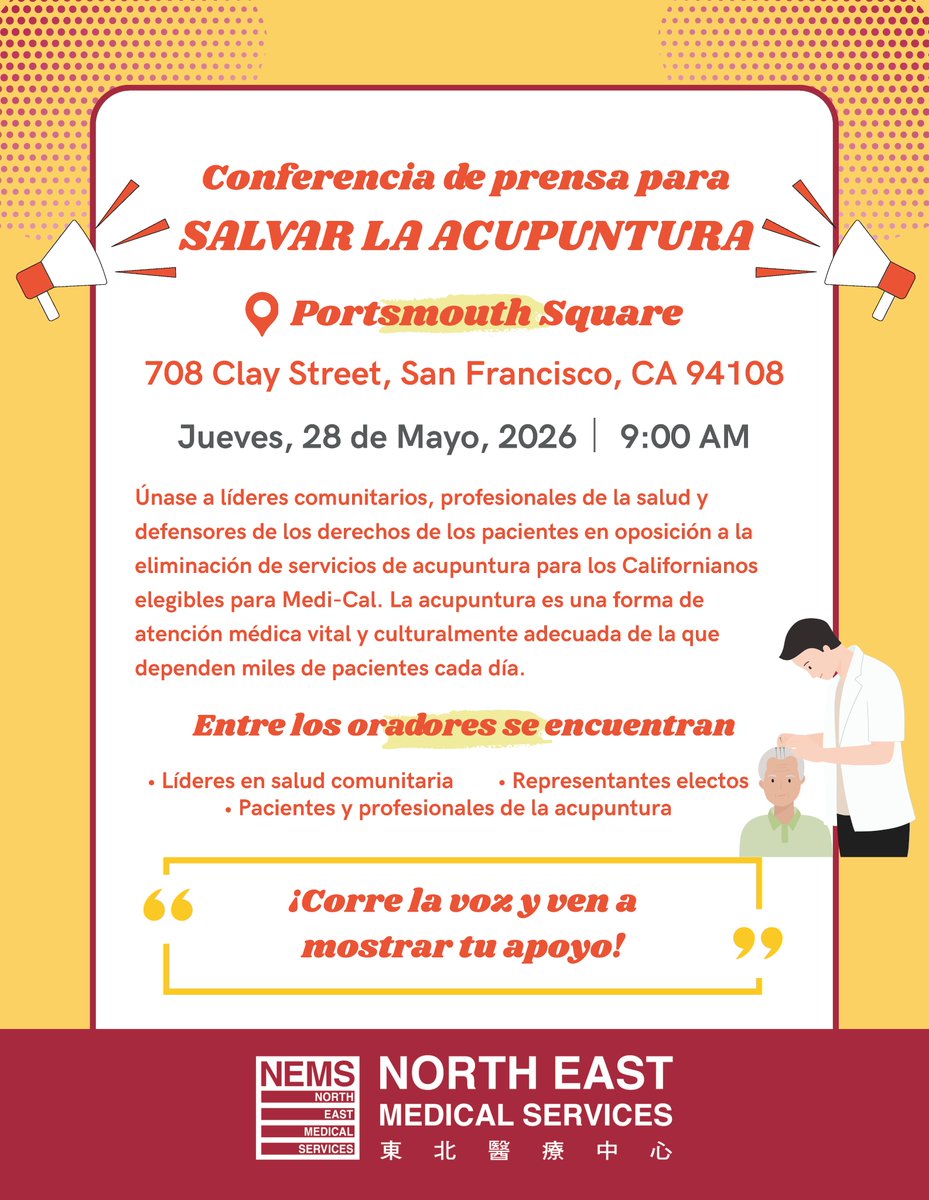 Conferencia de prensa para
SALVAR LA ACUPUNTURA

Portsmouth Square

708 Clay Street, San Francisco, CA 94108

Jueves, 28 de Mayo, 2026 | 9:00 AM

Únase a líderes comunitarios, profesionales de la salud y defensores de los derechos de los pacientes en oposición a la eliminación de servicios de acupuntura para los Californianos elegibles para Medi-Cal. La acupuntura es una forma de atención médica vital y culturalmente adecuada de la que dependen miles de pacientes cada día.

Entre los oradores se encuentran

• Líderes en salud comunitaria
• Representantes electos
• Pacientes y profesionales de la acupuntura

¡Corre la voz y ven a mostrar tu apoyo!

NEMS
NORTH
EAST
MEDICAL
SERVICES

NORTH EAST
MEDICAL SERVICES
東北醫療中心